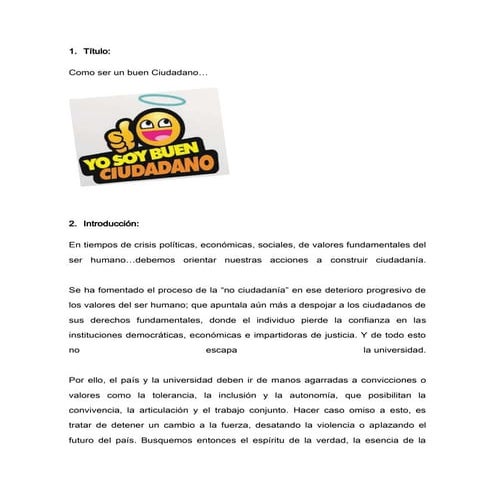 1. Título:

Como ser un buen Ciudadano…

YO SOY BUEN CIUDADANO

2. Introducción:

En tiempos de crisis políticas, económicas, sociales, de valores fundamentales del ser humano…debemos orientar nuestras acciones a construir ciudadanía.

Se ha fomentado el proceso de la "no ciudadanía" en ese deterioro progresivo de los valores del ser humano; que apuntala aún más a despojar a los ciudadanos de sus derechos fundamentales, donde el individuo pierde la confianza en las instituciones democráticas, económicas e impartidoras de justicia. Y de todo esto no escapa la universidad.

Por ello, el país y la universidad deben ir de manos agarradas a convicciones o valores como la tolerancia, la inclusión y la autonomía, que posibilitan la convivencia, la articulación y el trabajo conjunto. Hacer caso omiso a esto, es tratar de detener un cambio a la fuerza, desatando la violencia o aplazando el futuro del país. Busquemos entonces el espíritu de la verdad, la esencia de la